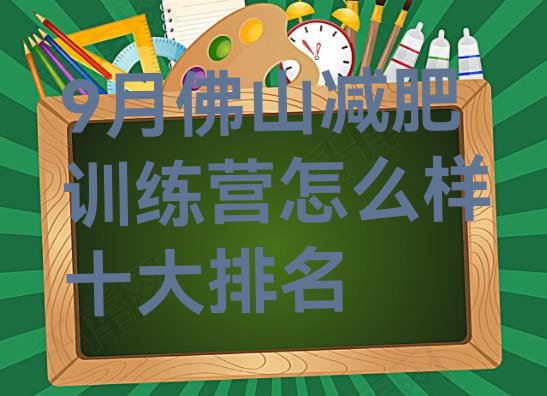 9月佛山减肥训练营怎么样十大排名